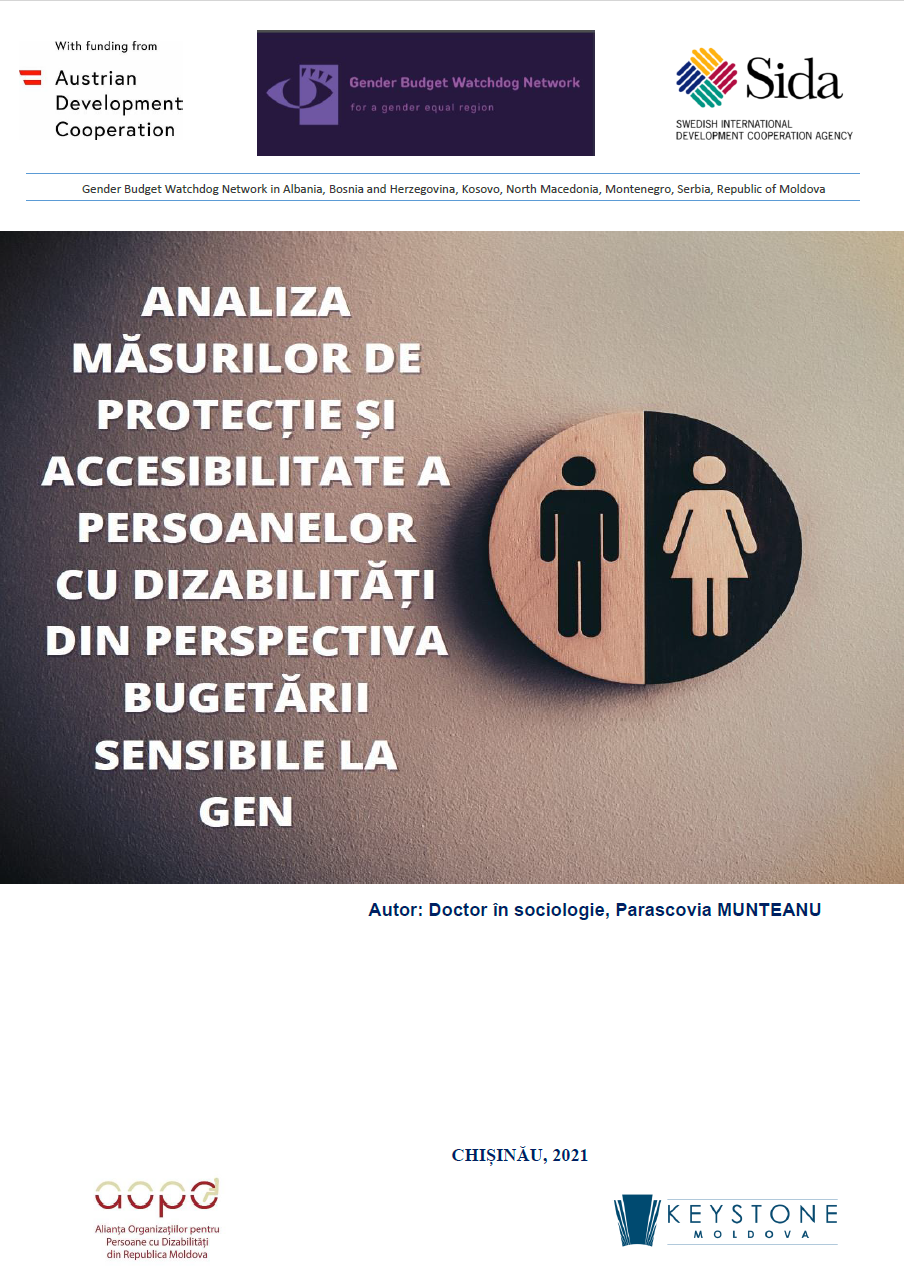 With funding from
Austrian
Development
Cooperation

Gender Budget Watchdog Network
for a gender equal region

Sida
SWEDISH INTERNATIONAL
DEVELOPMENT COOPERATION AGENCY

Gender Budget Watchdog Network in Albania, Bosnia and Herzegovina, Kosovo, North Macedonia, Montenegro, Serbia, Republic of Moldova

ANALIZA MĂSURILOR DE PROTECȚIE ȘI ACCESIBILITATE A PERSOANELOR CU DIZABILITĂȚI DIN PERSPECTIVA BUGETĂRII SENSIBILE LA GEN

Autor: Doctor în sociologie, Parascovia MUNTEANU

CHIȘINĂU, 2021

aopd
Alianța Organizațiilor pentru
Persoane cu Dizabilități
din Republica Moldova

KEYSTONE
MOLDOVA